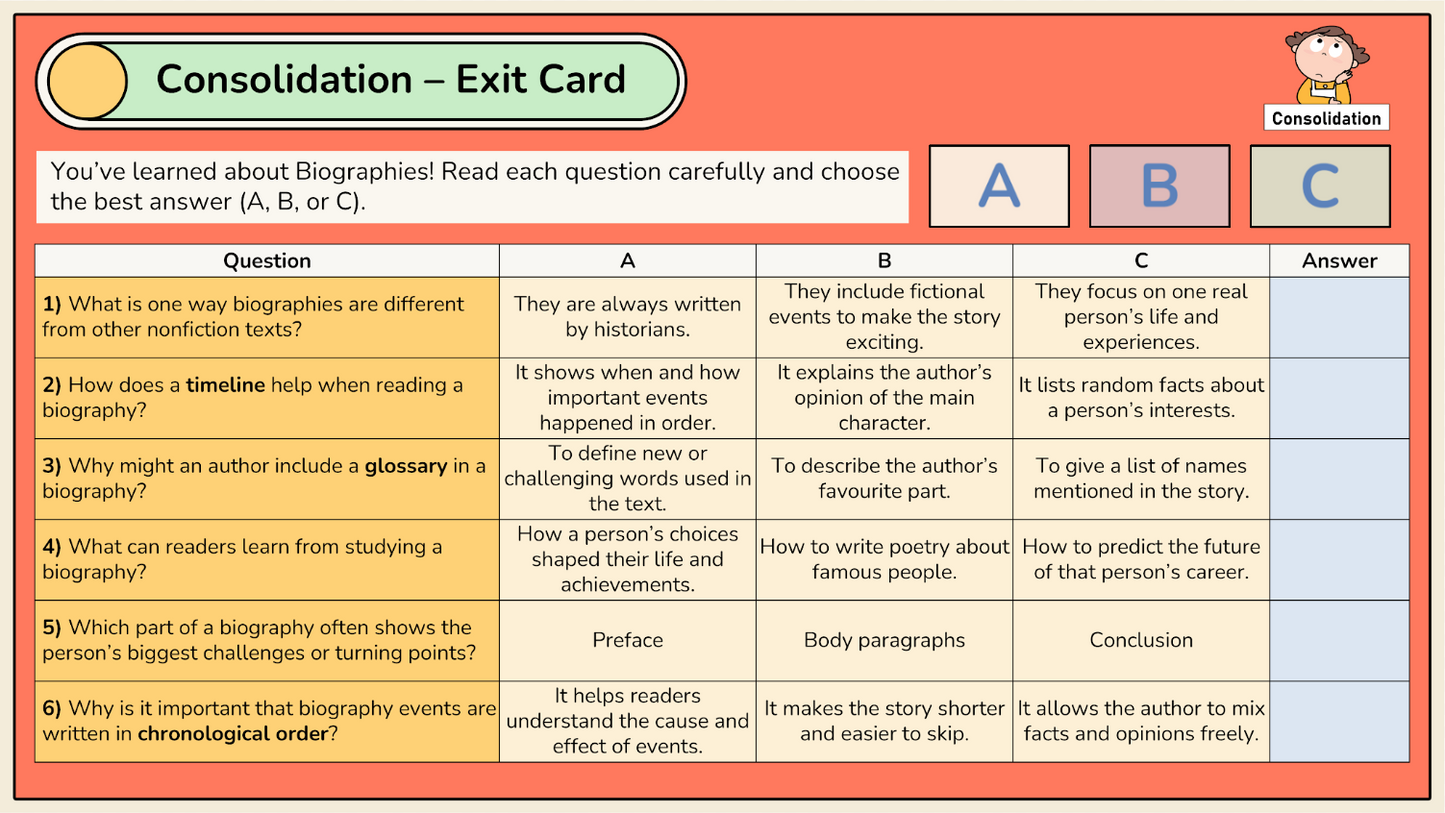 Consolidation – Exit Card

Consolidation

You've learned about Biographies! Read each question carefully and choose the best answer (A, B, or C).

A

B

C

| Question | A | B | C | Answer |
|---|---|---|---|---|
| **1)** What is one way biographies are different from other nonfiction texts? | They are always written by historians. | They include fictional events to make the story exciting. | They focus on one real person's life and experiences. | |
| **2)** How does a **timeline** help when reading a biography? | It shows when and how important events happened in order. | It explains the author's opinion of the main character. | It lists random facts about a person's interests. | |
| **3)** Why might an author include a **glossary** in a biography? | To define new or challenging words used in the text. | To describe the author's favourite part. | To give a list of names mentioned in the story. | |
| **4)** What can readers learn from studying a biography? | How a person's choices shaped their life and achievements. | How to write poetry about famous people. | How to predict the future of that person's career. | |
| **5)** Which part of a biography often shows the person's biggest challenges or turning points? | Preface | Body paragraphs | Conclusion | |
| **6)** Why is it important that biography events are written in **chronological order**? | It helps readers understand the cause and effect of events. | It makes the story shorter and easier to skip. | It allows the author to mix facts and opinions freely. | |